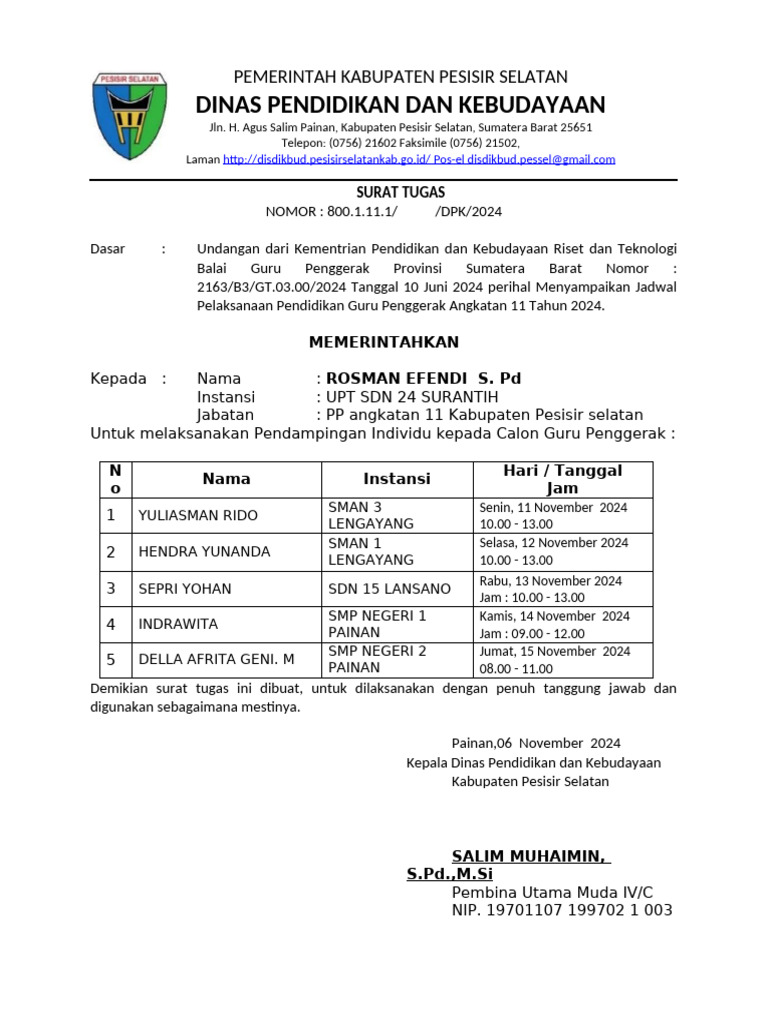 PESISIR SELATAN

PEMERINTAH KABUPATEN PESISIR SELATAN
DINAS PENDIDIKAN DAN KEBUDAYAAN
Jln. H. Agus Salim Painan, Kabupaten Pesisir Selatan, Sumatera Barat 25651
Telepon: (0756) 21602 Faksimile (0756) 21502,
Laman http://disdikbud.pesisirselatankab.go.id/ Pos-el disdikbud.pessel@gmail.com

SURAT TUGAS
NOMOR : 800.1.11.1/ /DPK/2024

Dasar : Undangan dari Kementrian Pendidikan dan Kebudayaan Riset dan Teknologi Balai Guru Penggerak Provinsi Sumatera Barat Nomor : 2163/B3/GT.03.00/2024 Tanggal 10 Juni 2024 perihal Menyampaikan Jadwal Pelaksanaan Pendidikan Guru Penggerak Angkatan 11 Tahun 2024.

MEMERINTAHKAN

Kepada : Nama : ROSMAN EFENDI S. Pd
Instansi : UPT SDN 24 SURANTIH
Jabatan : PP angkatan 11 Kabupaten Pesisir selatan
Untuk melaksanakan Pendampingan Individu kepada Calon Guru Penggerak :

| No | Nama | Instansi | Hari / Tanggal Jam |
|---|---|---|---|
| 1 | YULIASMAN RIDO | SMAN 3 LENGAYANG | Senin, 11 November 2024 10.00 - 13.00 |
| 2 | HENDRA YUNANDA | SMAN 1 LENGAYANG | Selasa, 12 November 2024 10.00 - 13.00 |
| 3 | SEPRI YOHAN | SDN 15 LANSANO | Rabu, 13 November 2024 Jam : 10.00 - 13.00 |
| 4 | INDRAWITA | SMP NEGERI 1 PAINAN | Kamis, 14 November 2024 Jam : 09.00 - 12.00 |
| 5 | DELLA AFRITA GENI. M | SMP NEGERI 2 PAINAN | Jumat, 15 November 2024 08.00 - 11.00 |

Demikian surat tugas ini dibuat, untuk dilaksanakan dengan penuh tanggung jawab dan digunakan sebagaimana mestinya.

Painan,06 November 2024
Kepala Dinas Pendidikan dan Kebudayaan
Kabupaten Pesisir Selatan

SALIM MUHAIMIN, S.Pd.,M.Si
Pembina Utama Muda IV/C
NIP. 19701107 199702 1 003